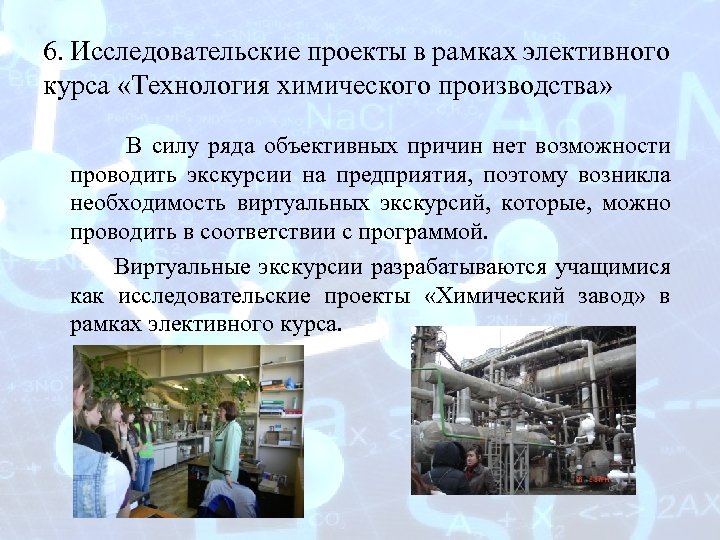 6. Исследовательские проекты в рамках элективного курса «Технология химического производства»

В силу ряда объективных причин нет возможности проводить экскурсии на предприятия, поэтому возникла необходимость виртуальных экскурсий, которые, можно проводить в соответствии с программой.

Виртуальные экскурсии разрабатываются учащимися как исследовательские проекты «Химический завод» в рамках элективного курса.